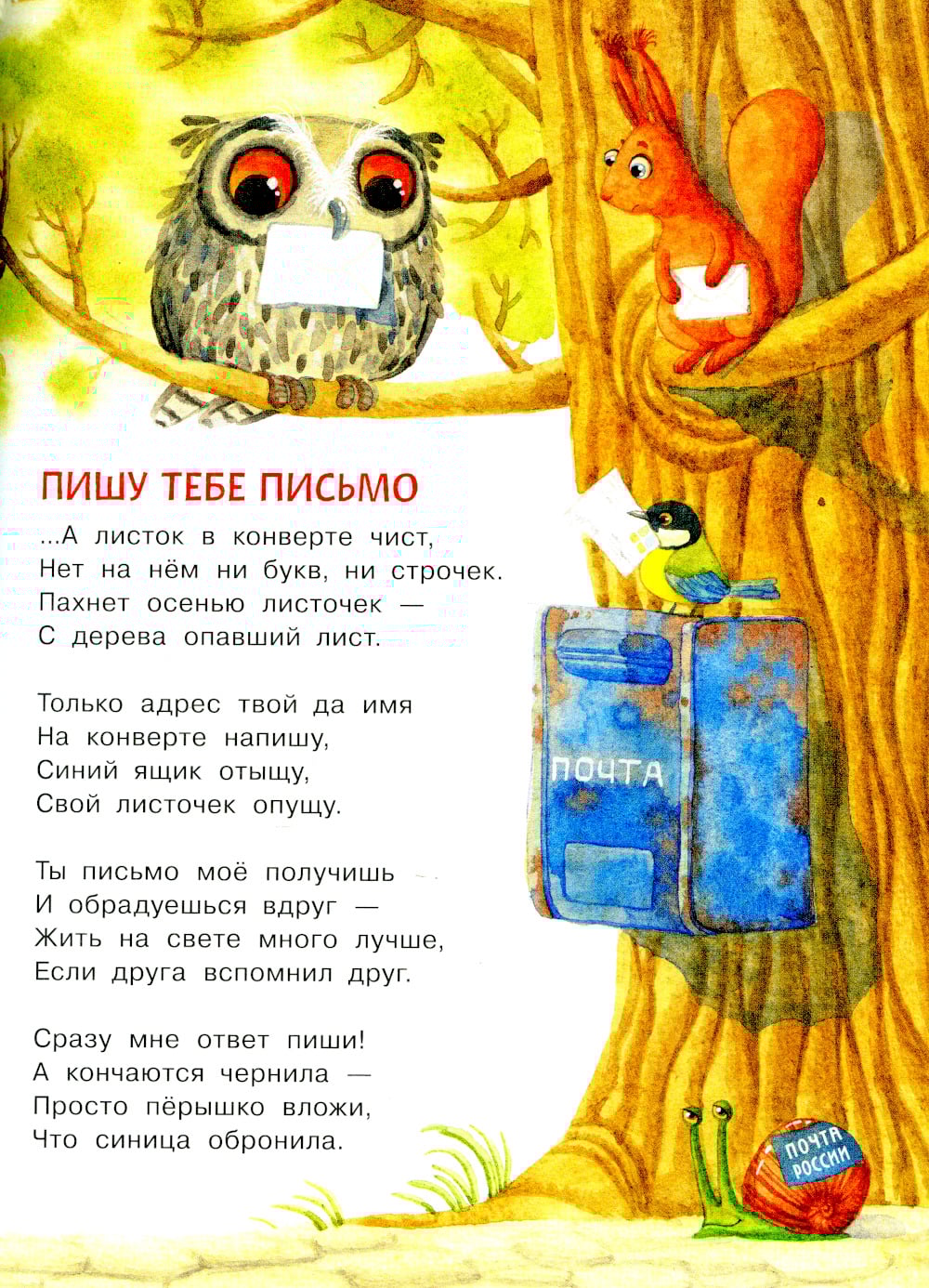 ПИШУ ТЕБЕ ПИСЬМО

...А листок в конверте чист,
Нет на нём ни букв, ни строчек.
Пахнет осенью листочек —
С дерева опавший лист.

Только адрес твой да имя
На конверте напишу,
Синий ящик отыщу,
Свой листочек опущу.

Ты письмо моё получишь
И обрадуешься вдруг —
Жить на свете много лучше,
Если друга вспомнил друг.

Сразу мне ответ пиши!
А кончаются чернила —
Просто пёрышко вложи,
Что синица обронила.

ПОЧТА

ПОЧТА РОССИИ